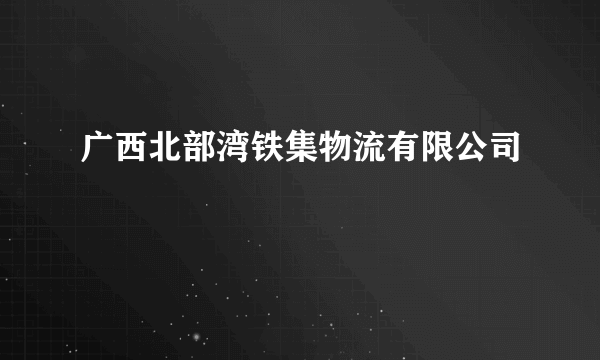 广西北部湾铁集物流有限公司